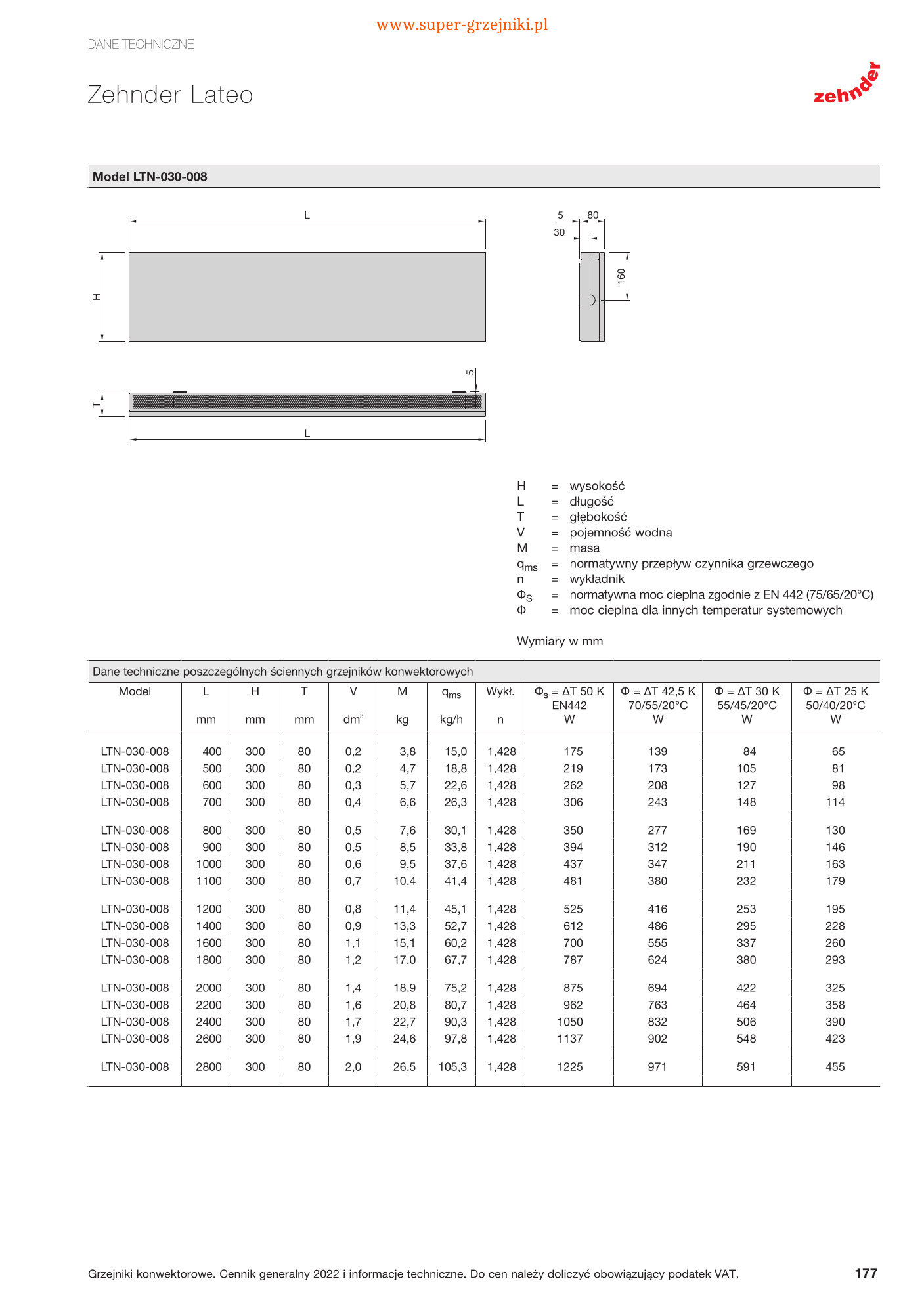 www.super-grzejniki.pl

DANE TECHNICZNE

Zehnder Lateo

zehnder

Model LTN-030-008

L

H

5
80
30
160

5

T

L

H = wysokość
L = długość
T = głębokość
V = pojemność wodna
M = masa
$q_{ms}$ = normatywny przepływ czynnika grzewczego
n = wykładnik
$\Phi_S$ = normatywna moc cieplna zgodnie z EN 442 (75/65/20°C)
$\Phi$ = moc cieplna dla innych temperatur systemowych

Wymiary w mm

Dane techniczne poszczególnych ściennych grzejników konwektorowych

| Model | L mm | H mm | T mm | V $dm^3$ | M kg | $q_{ms}$ kg/h | Wykł. n | $\Phi_s$ = ΔT 50 K EN442 W | $\Phi$ = ΔT 42,5 K 70/55/20°C W | $\Phi$ = ΔT 30 K 55/45/20°C W | $\Phi$ = ΔT 25 K 50/40/20°C W |
|---|---|---|---|---|---|---|---|---|---|---|---|
| LTN-030-008 | 400 | 300 | 80 | 0,2 | 3,8 | 15,0 | 1,428 | 175 | 139 | 84 | 65 |
| LTN-030-008 | 500 | 300 | 80 | 0,2 | 4,7 | 18,8 | 1,428 | 219 | 173 | 105 | 81 |
| LTN-030-008 | 600 | 300 | 80 | 0,3 | 5,7 | 22,6 | 1,428 | 262 | 208 | 127 | 98 |
| LTN-030-008 | 700 | 300 | 80 | 0,4 | 6,6 | 26,3 | 1,428 | 306 | 243 | 148 | 114 |
| LTN-030-008 | 800 | 300 | 80 | 0,5 | 7,6 | 30,1 | 1,428 | 350 | 277 | 169 | 130 |
| LTN-030-008 | 900 | 300 | 80 | 0,5 | 8,5 | 33,8 | 1,428 | 394 | 312 | 190 | 146 |
| LTN-030-008 | 1000 | 300 | 80 | 0,6 | 9,5 | 37,6 | 1,428 | 437 | 347 | 211 | 163 |
| LTN-030-008 | 1100 | 300 | 80 | 0,7 | 10,4 | 41,4 | 1,428 | 481 | 380 | 232 | 179 |
| LTN-030-008 | 1200 | 300 | 80 | 0,8 | 11,4 | 45,1 | 1,428 | 525 | 416 | 253 | 195 |
| LTN-030-008 | 1400 | 300 | 80 | 0,9 | 13,3 | 52,7 | 1,428 | 612 | 486 | 295 | 228 |
| LTN-030-008 | 1600 | 300 | 80 | 1,1 | 15,1 | 60,2 | 1,428 | 700 | 555 | 337 | 260 |
| LTN-030-008 | 1800 | 300 | 80 | 1,2 | 17,0 | 67,7 | 1,428 | 787 | 624 | 380 | 293 |
| LTN-030-008 | 2000 | 300 | 80 | 1,4 | 18,9 | 75,2 | 1,428 | 875 | 694 | 422 | 325 |
| LTN-030-008 | 2200 | 300 | 80 | 1,6 | 20,8 | 80,7 | 1,428 | 962 | 763 | 464 | 358 |
| LTN-030-008 | 2400 | 300 | 80 | 1,7 | 22,7 | 90,3 | 1,428 | 1050 | 832 | 506 | 390 |
| LTN-030-008 | 2600 | 300 | 80 | 1,9 | 24,6 | 97,8 | 1,428 | 1137 | 902 | 548 | 423 |
| LTN-030-008 | 2800 | 300 | 80 | 2,0 | 26,5 | 105,3 | 1,428 | 1225 | 971 | 591 | 455 |

Grzejniki konwektorowe. Cennik generalny 2022 i informacje techniczne. Do cen należy doliczyć obowiązujący podatek VAT. 177